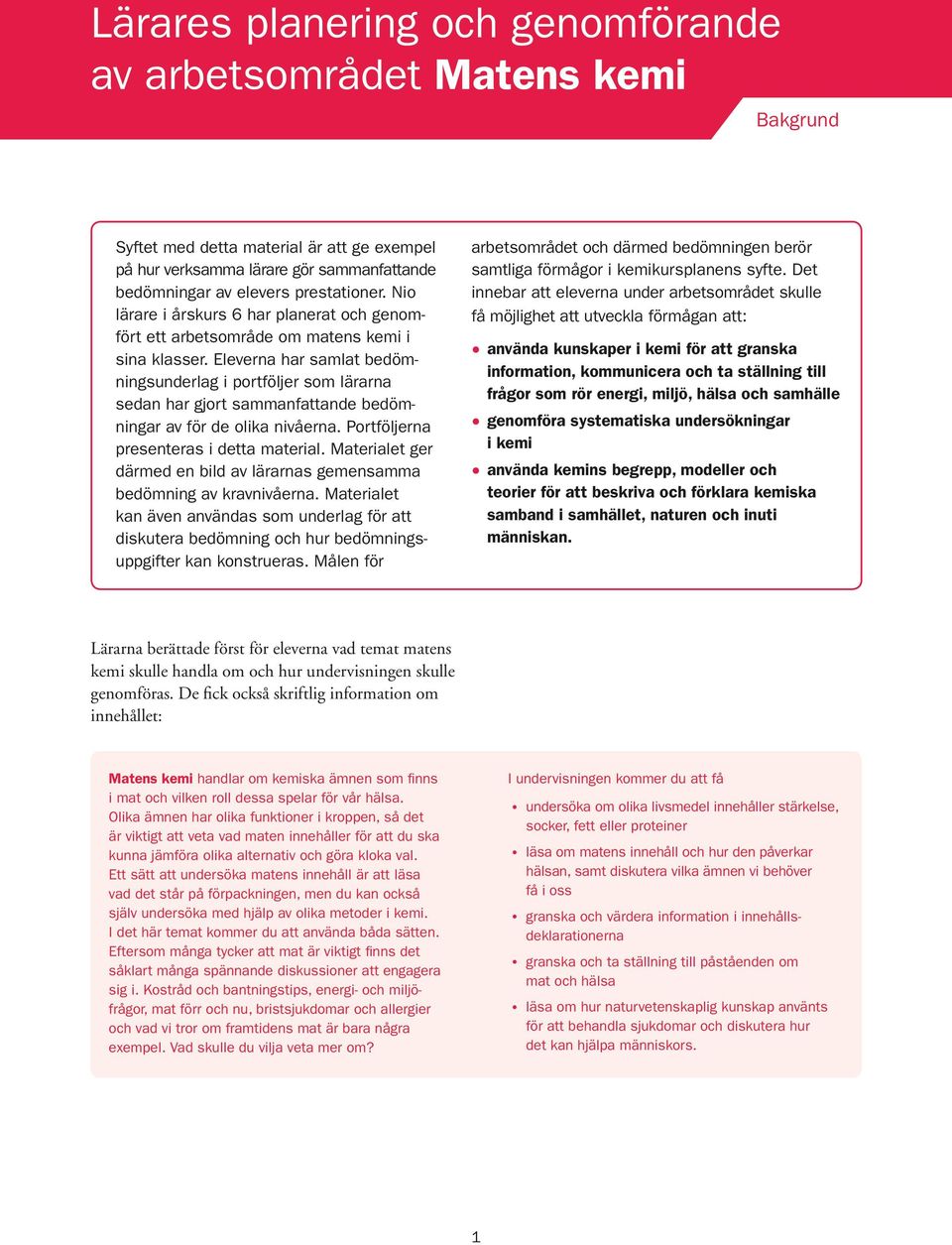 Lärares planering och genomförande av arbetsområdet Matens kemi

Bakgrund

Syftet med detta material är att ge exempel på hur verksamma lärare gör sammanfattande bedömningar av elevers prestationer. Nio lärare i årskurs 6 har planerat och genomfört ett arbetsområde om matens kemi i sina klasser. Eleverna har samlat bedömningsunderlag i portföljer som lärarna sedan har gjort sammanfattande bedömningar av för de olika nivåerna. Portföljerna presenteras i detta material. Materialet ger därmed en bild av lärarnas gemensamma bedömning av kravnivåerna. Materialet kan även användas som underlag för att diskutera bedömning och hur bedömningsuppgifter kan konstrueras. Målen för arbetsområdet och därmed bedömningen berör samtliga förmågor i kemikursplanens syfte. Det innebar att eleverna under arbetsområdet skulle få möjlighet att utveckla förmågan att:

• använda kunskaper i kemi för att granska information, kommunicera och ta ställning till frågor som rör energi, miljö, hälsa och samhälle
• genomföra systematiska undersökningar i kemi
• använda kemins begrepp, modeller och teorier för att beskriva och förklara kemiska samband i samhället, naturen och inuti människan.

Lärarna berättade först för eleverna vad temat matens kemi skulle handla om och hur undervisningen skulle genomföras. De fick också skriftlig information om innehållet:

Matens kemi handlar om kemiska ämnen som finns i mat och vilken roll dessa spelar för vår hälsa. Olika ämnen har olika funktioner i kroppen, så det är viktigt att veta vad maten innehåller för att du ska kunna jämföra olika alternativ och göra kloka val. Ett sätt att undersöka matens innehåll är att läsa vad det står på förpackningen, men du kan också själv undersöka med hjälp av olika metoder i kemi. I det här temat kommer du att använda båda sätten. Eftersom många tycker att mat är viktigt finns det såklart många spännande diskussioner att engagera sig i. Kostråd och bantningstips, energi- och miljöfrågor, mat förr och nu, bristsjukdomar och allergier och vad vi tror om framtidens mat är bara några exempel. Vad skulle du vilja veta mer om?

I undervisningen kommer du att få
• undersöka om olika livsmedel innehåller stärkelse, socker, fett eller proteiner
• läsa om matens innehåll och hur den påverkar hälsan, samt diskutera vilka ämnen vi behöver få i oss
• granska och värdera information i innehållsdeklarationerna
• granska och ta ställning till påståenden om mat och hälsa
• läsa om hur naturvetenskaplig kunskap använts för att behandla sjukdomar och diskutera hur det kan hjälpa människors.

1